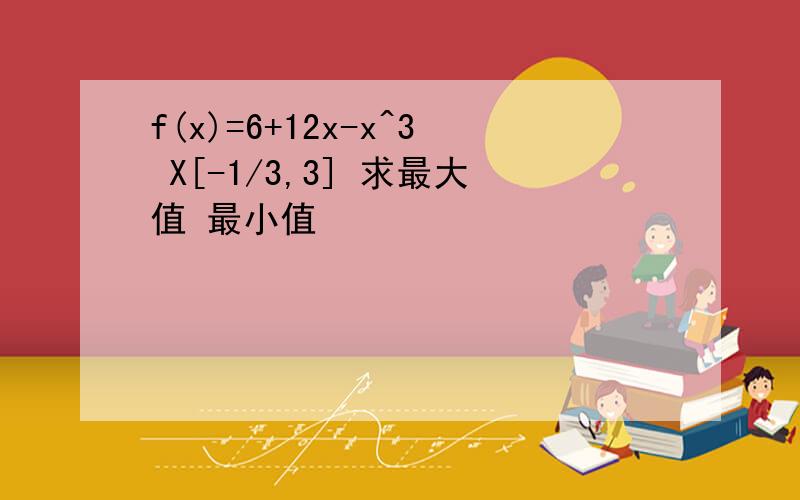 f(x)=6+12x-x^3 X[-1/3,3] 求最大值 最小值